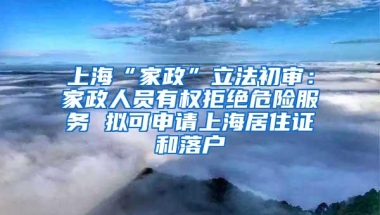 上海“家政”立法初审：家政人员有权拒绝危险服务 拟可申请上海居住证和落户